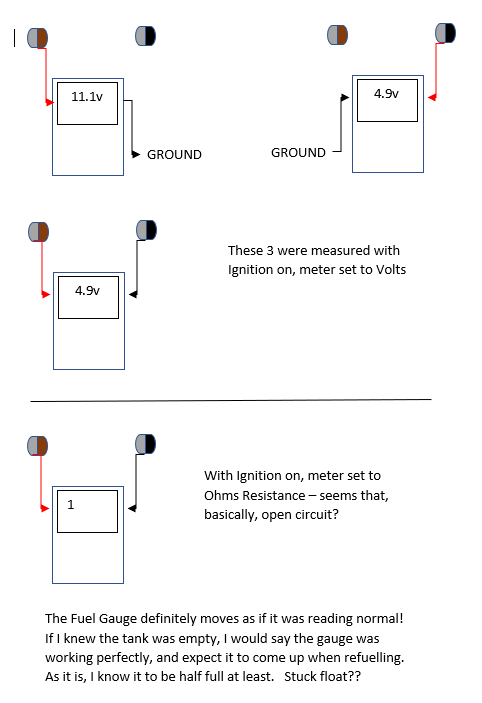 11.1v

GROUND

GROUND

4.9v

4.9v

These 3 were measured with Ignition on, meter set to Volts

1

With Ignition on, meter set to Ohms Resistance – seems that, basically, open circuit?

The Fuel Gauge definitely moves as if it was reading normal! If I knew the tank was empty, I would say the gauge was working perfectly, and expect it to come up when refuelling. As it is, I know it to be half full at least. Stuck float??